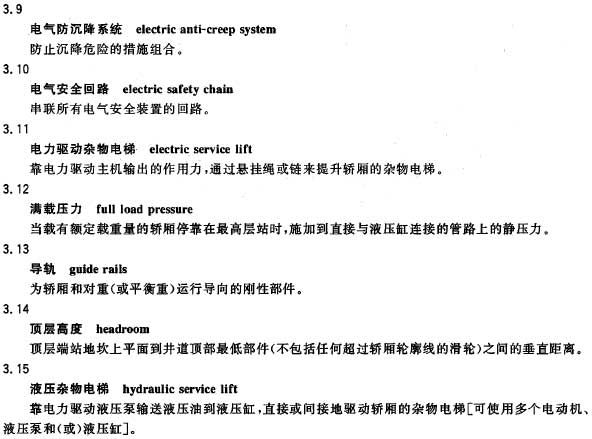 3.9

电气防沉降系统 electric anti-creep system

防止沉降危险的措施组合。

3.10

电气安全回路 electric safety chain

串联所有电气安全装置的回路。

3.11

电力驱动杂物电梯 electric service lift

靠电力驱动主机输出的作用力，通过悬挂绳或链来提升轿厢的杂物电梯。

3.12

满载压力 full load pressure

当载有额定载重量的轿厢停靠在最高层站时，施加到直接与液压缸连接的管路上的静压力。

3.13

导轨 guide rails

为轿厢和对重(或平衡重)运行导向的刚性部件。

3.14

顶层高度 headroom

顶层端站地坎上平面到井道顶部最低部件(不包括任何超过轿厢轮廓线的滑轮)之间的垂直距离。

3.15

液压杂物电梯 hydraulic service lift

靠电力驱动液压泵输送液压油到液压缸，直接或间接地驱动轿厢的杂物电梯[可使用多个电动机、液压泵和(或)液压缸]。